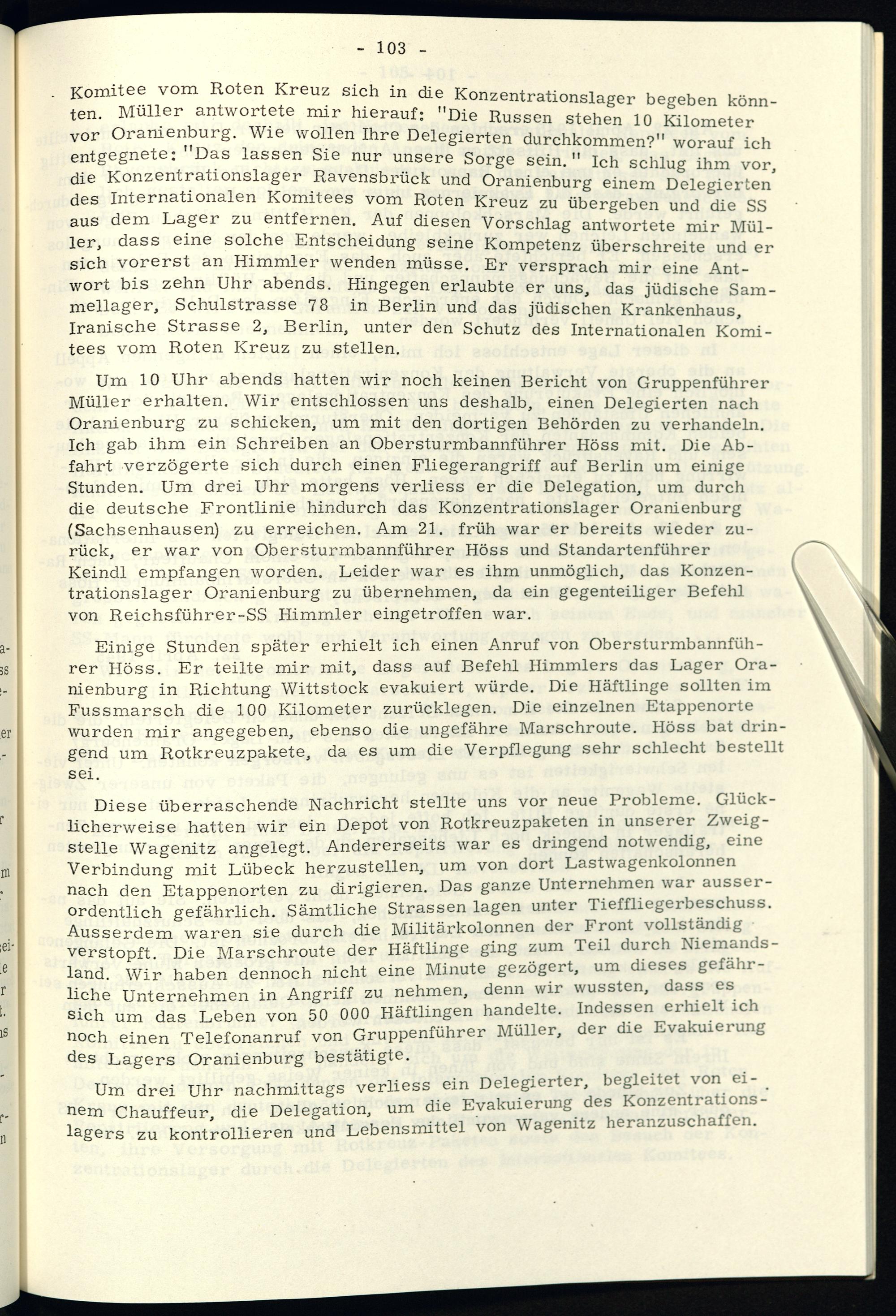 - 103 -

Komitee vom Roten Kreuz sich in die Konzentrationslager begeben könnten. Müller antwortete mir hierauf: "Die Russen stehen 10 Kilometer vor Oranienburg. Wie wollen Ihre Delegierten durchkommen?" worauf ich entgegnete: "Das lassen Sie nur unsere Sorge sein." Ich schlug ihm vor, die Konzentrationslager Ravensbrück und Oranienburg einem Delegierten des Internationalen Komitees vom Roten Kreuz zu übergeben und die SS aus dem Lager zu entfernen. Auf diesen Vorschlag antwortete mir Müller, dass eine solche Entscheidung seine Kompetenz überschreite und er sich vorerst an Himmler wenden müsse. Er versprach mir eine Antwort bis zehn Uhr abends. Hingegen erlaubte er uns, das jüdische Sammellager, Schulstrasse 78 in Berlin und das jüdischen Krankenhaus, Iranische Strasse 2, Berlin, unter den Schutz des Internationalen Komitees vom Roten Kreuz zu stellen.

Um 10 Uhr abends hatten wir noch keinen Bericht von Gruppenführer Müller erhalten. Wir entschlossen uns deshalb, einen Delegierten nach Oranienburg zu schicken, um mit den dortigen Behörden zu verhandeln. Ich gab ihm ein Schreiben an Obersturmbannführer Höss mit. Die Abfahrt verzögerte sich durch einen Fliegerangriff auf Berlin um einige Stunden. Um drei Uhr morgens verliess er die Delegation, um durch die deutsche Frontlinie hindurch das Konzentrationslager Oranienburg (Sachsenhausen) zu erreichen. Am 21. früh war er bereits wieder zurück, er war von Obersturmbannführer Höss und Standartenführer Keindl empfangen worden. Leider war es ihm unmöglich, das Konzentrationslager Oranienburg zu übernehmen, da ein gegenteiliger Befehl von Reichsführer-SS Himmler eingetroffen war.

Einige Stunden später erhielt ich einen Anruf von Obersturmbannführer Höss. Er teilte mir mit, dass auf Befehl Himmlers das Lager Oranienburg in Richtung Wittstock evakuiert würde. Die Häftlinge sollten im Fussmarsch die 100 Kilometer zurücklegen. Die einzelnen Etappenorte wurden mir angegeben, ebenso die ungefähre Marschroute. Höss bat dringend um Rotkreuzpakete, da es um die Verpflegung sehr schlecht bestellt sei.

Diese überraschende Nachricht stellte uns vor neue Probleme. Glücklicherweise hatten wir ein Depot von Rotkreuzpaketen in unserer Zweigstelle Wagenitz angelegt. Andererseits war es dringend notwendig, eine Verbindung mit Lübeck herzustellen, um von dort Lastwagenkolonnen nach den Etappenorten zu dirigieren. Das ganze Unternehmen war ausserordentlich gefährlich. Sämtliche Strassen lagen unter Tieffliegerbeschuss. Ausserdem waren sie durch die Militärkolonnen der Front vollständig verstopft. Die Marschroute der Häftlinge ging zum Teil durch Niemandsland. Wir haben dennoch nicht eine Minute gezögert, um dieses gefährliche Unternehmen in Angriff zu nehmen, denn wir wussten, dass es sich um das Leben von 50 000 Häftlingen handelte. Indessen erhielt ich noch einen Telefonanruf von Gruppenführer Müller, der die Evakuierung des Lagers Oranienburg bestätigte.

Um drei Uhr nachmittags verliess ein Delegierter, begleitet von einem Chauffeur, die Delegation, um die Evakuierung des Konzentrationslagers zu kontrollieren und Lebensmittel von Wagenitz heranzuschaffen.